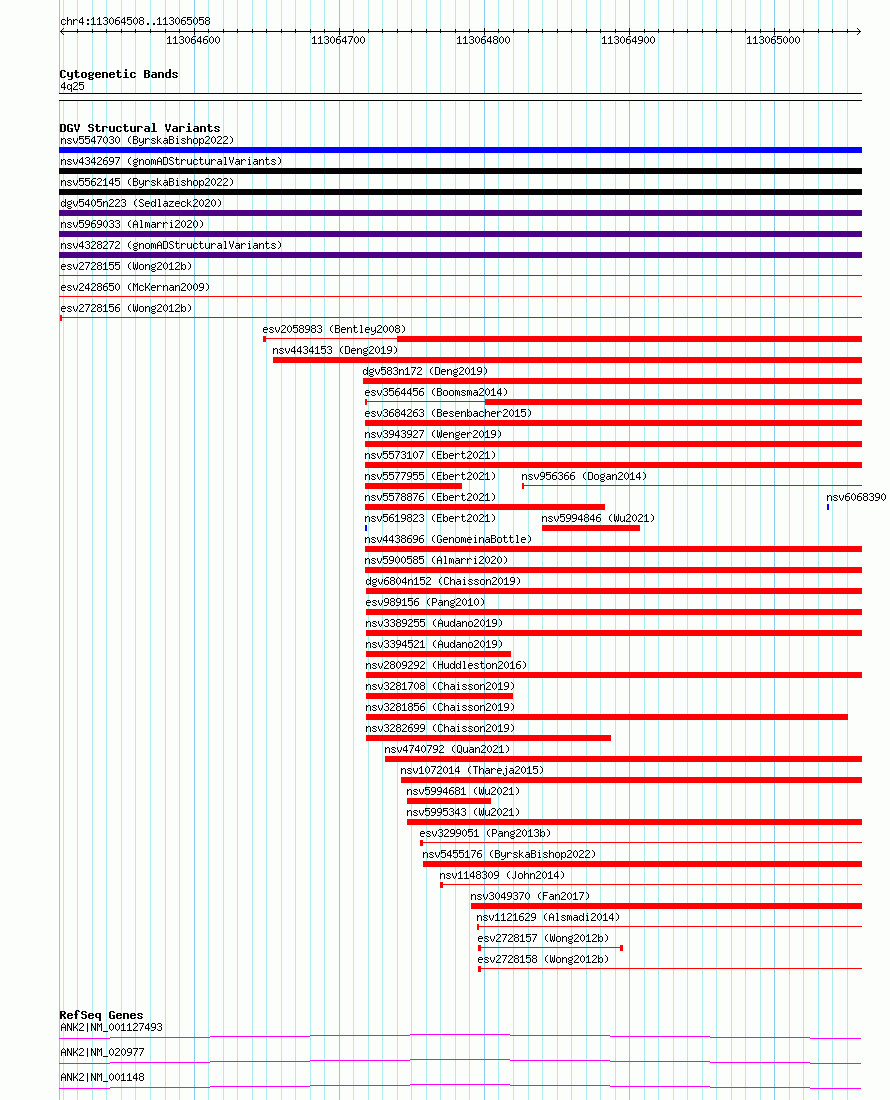 chr4:113064508..113065058

113064600 113064700 113064800 113064900 113065000

Cytogenetic Bands
4q25

DGV Structural Variants
nsv5547030 (ByrskaBishop2022)
nsv4342697 (gnomADStructuralVariants)
nsv5562145 (ByrskaBishop2022)
dgv5405n223 (Sedlazeck2020)
nsv5969033 (Almarri2020)
nsv4328272 (gnomADStructuralVariants)
esv2728155 (Wong2012b)
esv2428650 (McKernan2009)
esv2728156 (Wong2012b)
esv2058983 (Bentley2008)
nsv4434153 (Deng2019)
dgv583n172 (Deng2019)
esv3564456 (Boomsma2014)
esv3684263 (Besenbacher2015)
nsv3943927 (Wenger2019)
nsv5573107 (Ebert2021)
nsv5577955 (Ebert2021)
nsv956366 (Dogan2014)
nsv5578876 (Ebert2021)
nsv6068390
nsv5619823 (Ebert2021)
nsv5994846 (Wu2021)
nsv4438696 (GenomeinaBottle)
nsv5900585 (Almarri2020)
dgv6804n152 (Chaisson2019)
esv989156 (Pang2010)
nsv3389255 (Audano2019)
nsv3394521 (Audano2019)
nsv2809292 (Huddleston2016)
nsv3281708 (Chaisson2019)
nsv3281856 (Chaisson2019)
nsv3282699 (Chaisson2019)
nsv4740792 (Quan2021)
nsv1072014 (Thareja2015)
nsv5994681 (Wu2021)
nsv5995343 (Wu2021)
esv3299051 (Pang2013b)
nsv5455176 (ByrskaBishop2022)
nsv1148309 (John2014)
nsv3049370 (Fan2017)
nsv1121629 (Alsmadi2014)
esv2728157 (Wong2012b)
esv2728158 (Wong2012b)

RefSeq Genes
ANK2|NM_001127493
ANK2|NM_020977
ANK2|NM_001148